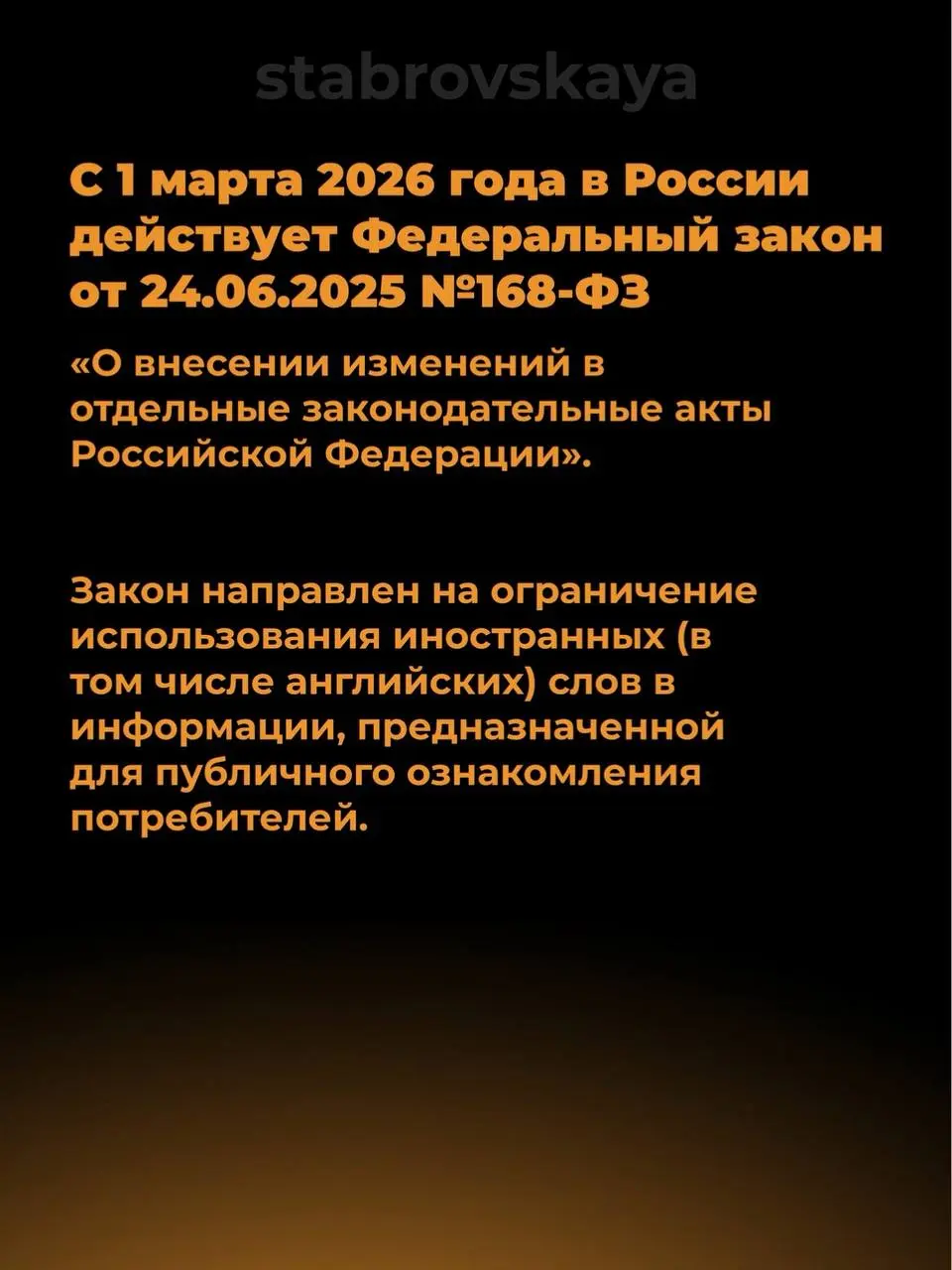 stabrovskaya

С 1 марта 2026 года в России действует Федеральный закон от 24.06.2025 №168-ФЗ

«О внесении изменений в отдельные законодательные акты Российской Федерации».

Закон направлен на ограничение использования иностранных (в том числе английских) слов в информации, предназначенной для публичного ознакомления потребителей.